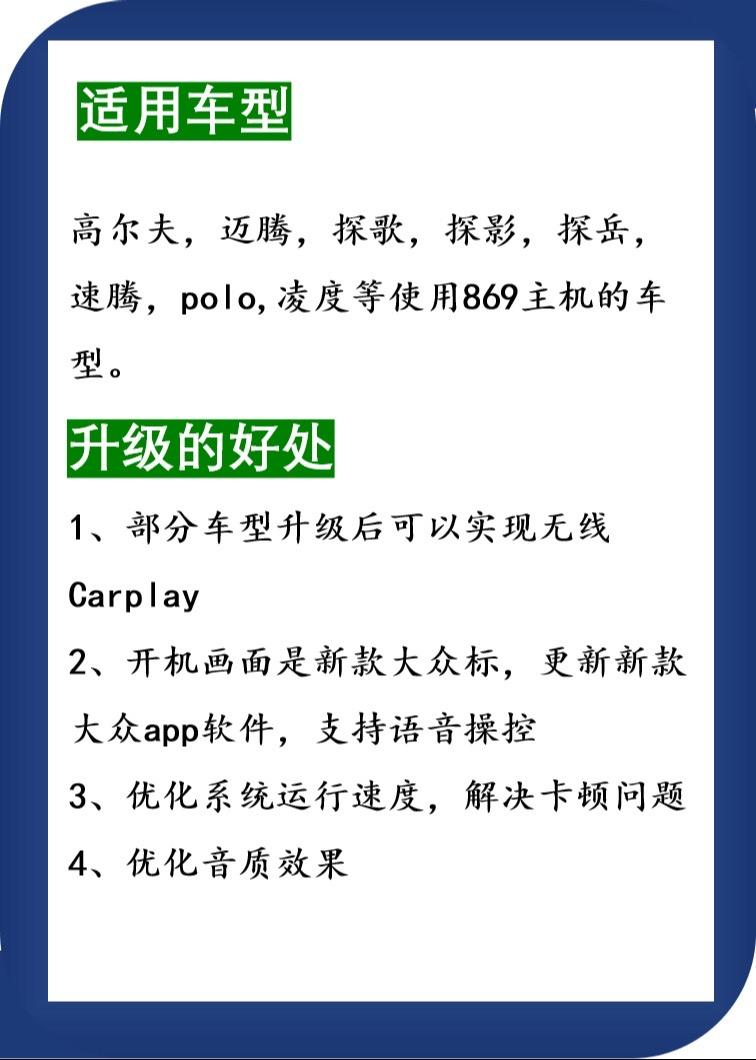 适用车型

高尔夫，迈腾，探歌，探影，探岳，速腾，polo,凌度等使用869主机的车型。

升级的好处

1、部分车型升级后可以实现无线Carplay

2、开机画面是新款大众标，更新新款大众app软件，支持语音操控

3、优化系统运行速度，解决卡顿问题

4、优化音质效果